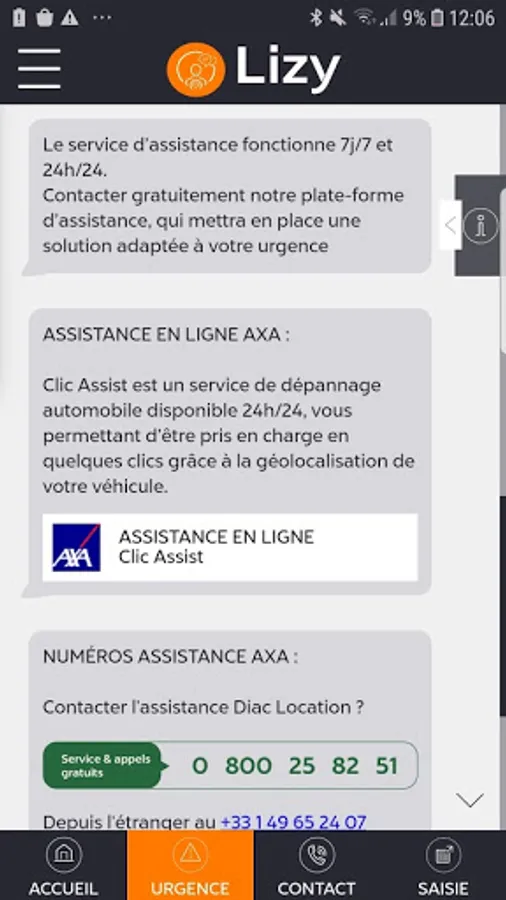 9% 12:06

Lizy

Le service d'assistance fonctionne 7j/7 et 24h/24.
Contacter gratuitement notre plate-forme d'assistance, qui mettra en place une solution adaptée à votre urgence

ASSISTANCE EN LIGNE AXA :

Clic Assist est un service de dépannage automobile disponible 24h/24, vous permettant d'être pris en charge en quelques clics grâce à la géolocalisation de votre véhicule.

AXA

ASSISTANCE EN LIGNE
Clic Assist

NUMÉROS ASSISTANCE AXA :

Contacter l'assistance Diac Location ?

Service & appels gratuits 0 800 25 82 51

Depuis l'étranger au +33 1 49 65 24 07

ACCUEIL URGENCE CONTACT SAISIE